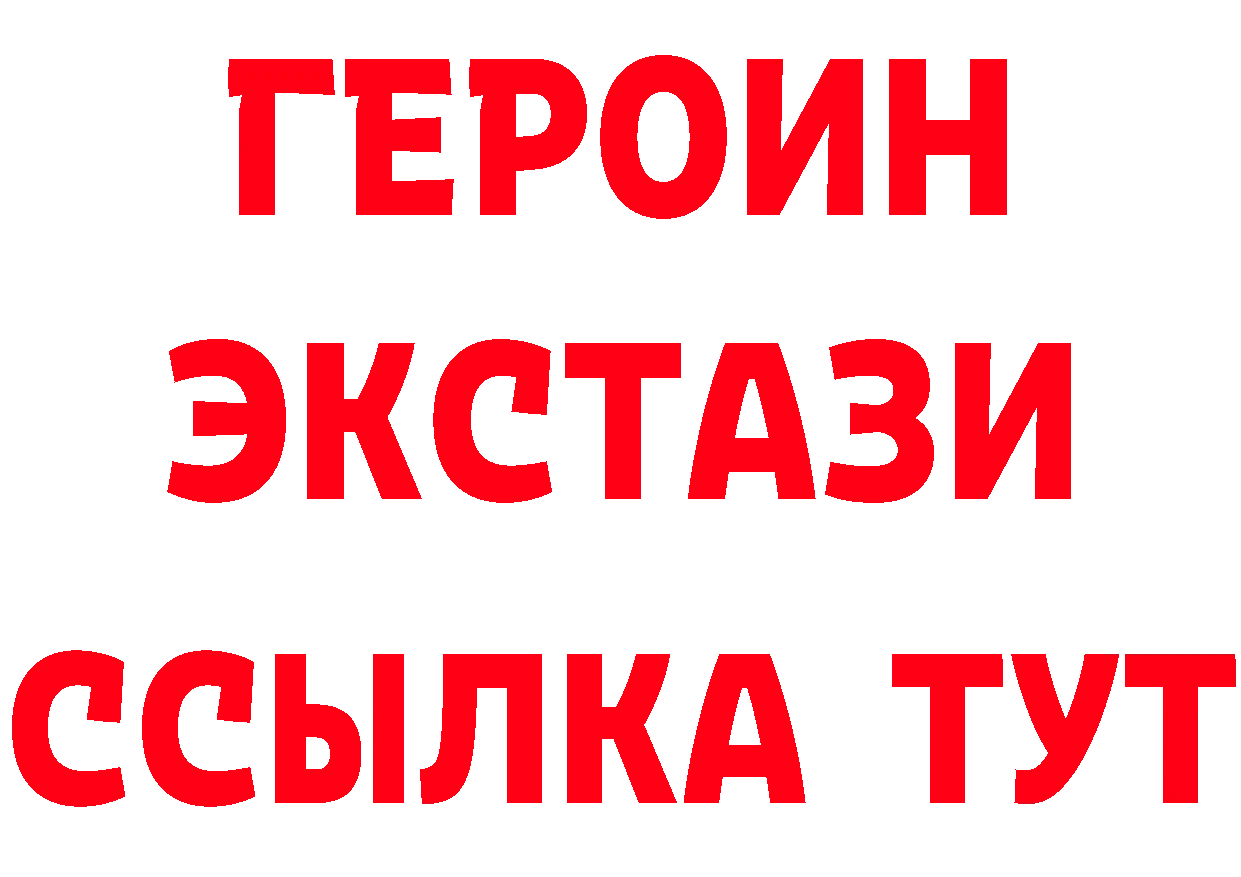 ГЕРОИН ЭКСТАЗИ ССЫЛКА ТУТ